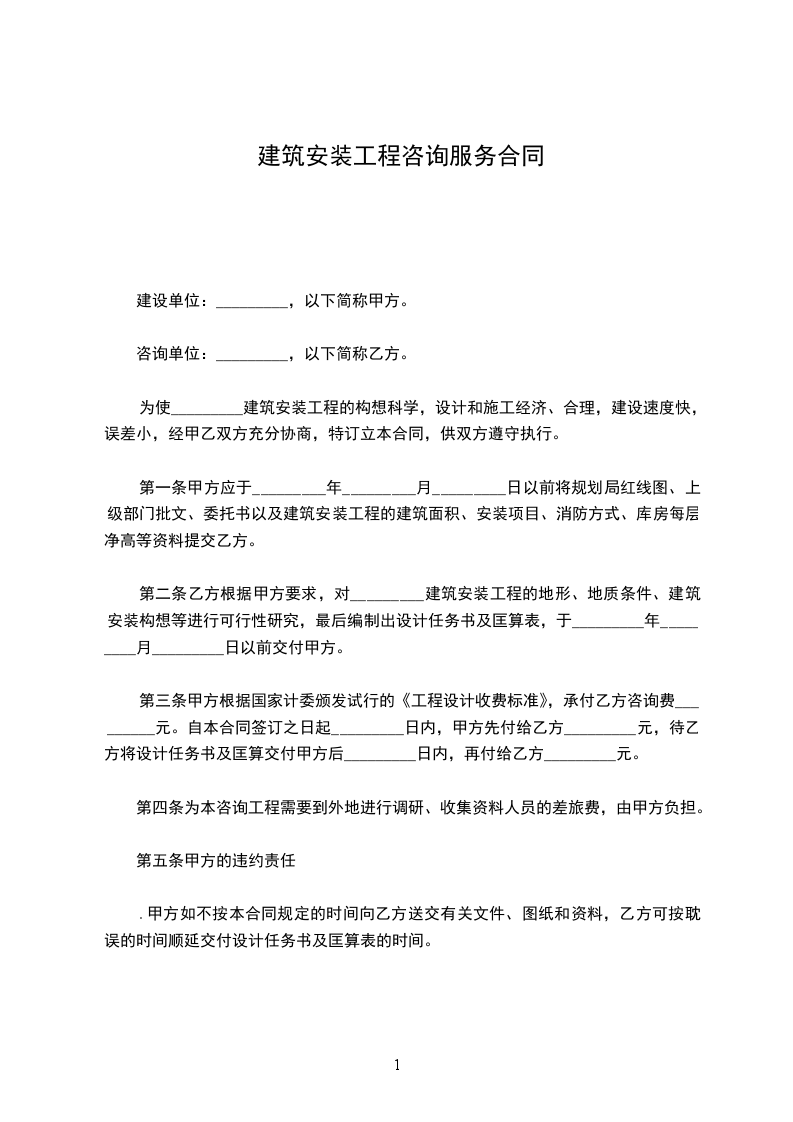 建筑安装工程咨询服务合同

建设单位：_________，以下简称甲方。

咨询单位：_________，以下简称乙方。

为使_________建筑安装工程的构想科学，设计和施工经济、合理，建设速度快，误差小，经甲乙双方充分协商，特订立本合同，供双方遵守执行。

第一条甲方应于_________年_________月_________日以前将规划局红线图、上级部门批文、委托书以及建筑安装工程的建筑面积、安装项目、消防方式、库房每层净高等资料提交乙方。

第二条乙方根据甲方要求，对_________建筑安装工程的地形、地质条件、建筑安装构想等进行可行性研究，最后编制出设计任务书及匡算表，于_________年_________月_________日以前交付甲方。

第三条甲方根据国家计委颁发试行的《工程设计收费标准》，承付乙方咨询费_________元。自本合同签订之日起_________日内，甲方先付给乙方_________元，待乙方将设计任务书及匡算交付甲方后_________日内，再付给乙方_________元。

第四条为本咨询工程需要到外地进行调研、收集资料人员的差旅费，由甲方负担。

第五条甲方的违约责任

. 甲方如不按本合同规定的时间向乙方送交有关文件、图纸和资料，乙方可按耽误的时间顺延交付设计任务书及匡算表的时间。

1